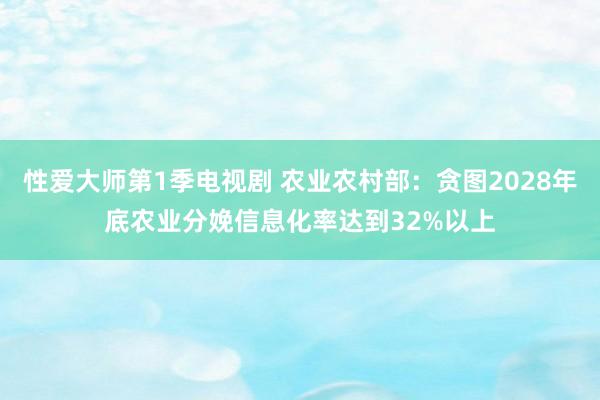 性爱大师第1季电视剧 农业农村部：贪图2028年底农业分娩信息化率达到32%以上